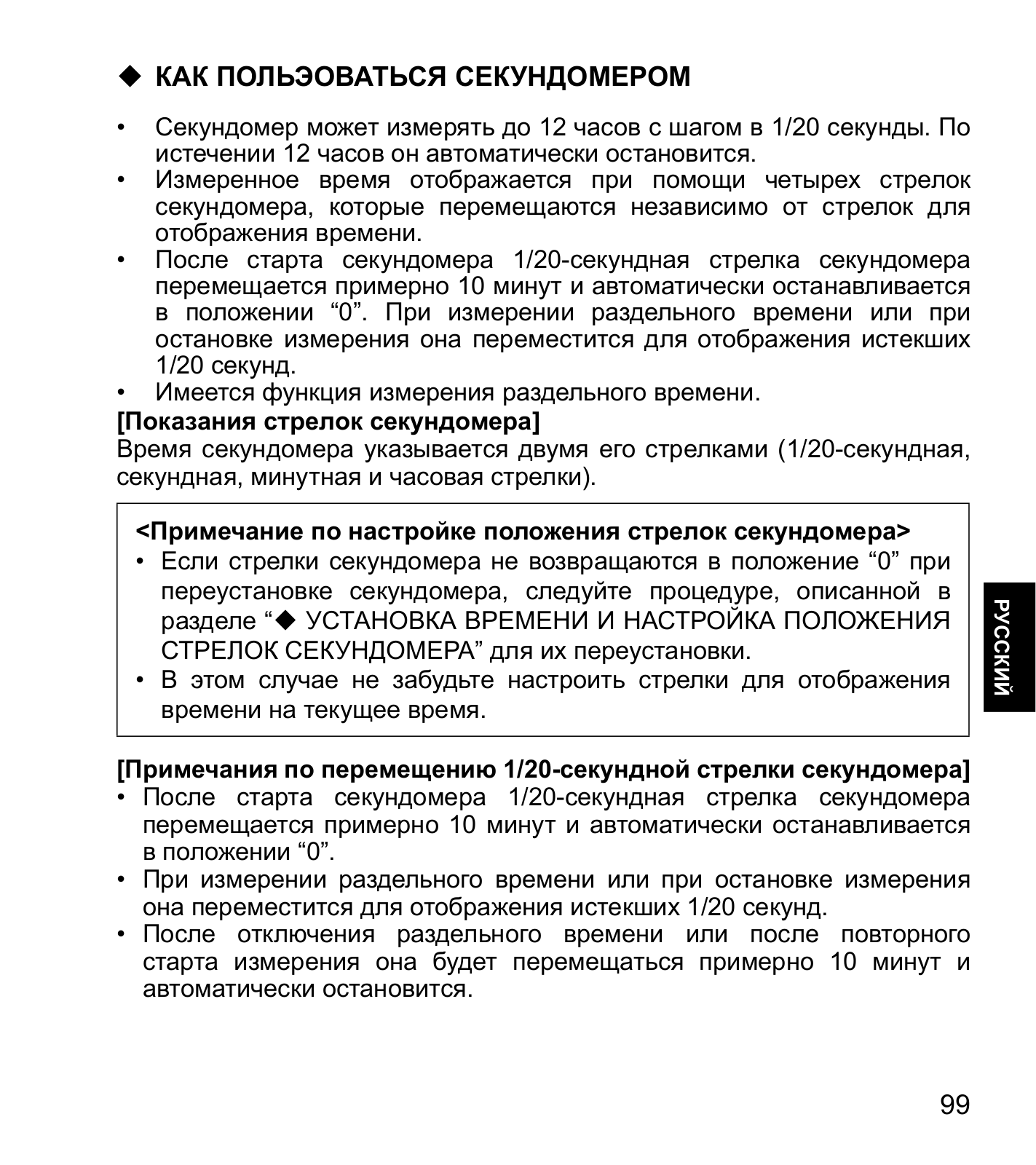 ◆ КАК ПОЛЬЭОВАТЬСЯ СЕКУНДОМЕРОМ

• Секундомер может измерять до 12 часов с шагом в 1/20 секунды. По истечении 12 часов он автоматически остановится.
• Измеренное время отображается при помощи четырех стрелок секундомера, которые перемещаются независимо от стрелок для отображения времени.
• После старта секундомера 1/20-секундная стрелка секундомера перемещается примерно 10 минут и автоматически останавливается в положении “0”. При измерении раздельного времени или при остановке измерения она переместится для отображения истекших 1/20 секунд.
• Имеется функция измерения раздельного времени.

[Показания стрелок секундомера]
Время секундомера указывается двумя его стрелками (1/20-секундная, секундная, минутная и часовая стрелки).

<Примечание по настройке положения стрелок секундомера>
• Если стрелки секундомера не возвращаются в положение “0” при переустановке секундомера, следуйте процедуре, описанной в разделе “◆ УСТАНОВКА ВРЕМЕНИ И НАСТРОЙКА ПОЛОЖЕНИЯ СТРЕЛОК СЕКУНДОМЕРА” для их переустановки.
• В этом случае не забудьте настроить стрелки для отображения времени на текущее время.

[Примечания по перемещению 1/20-секундной стрелки секундомера]
• После старта секундомера 1/20-секундная стрелка секундомера перемещается примерно 10 минут и автоматически останавливается в положении “0”.
• При измерении раздельного времени или при остановке измерения она переместится для отображения истекших 1/20 секунд.
• После отключения раздельного времени или после повторного старта измерения она будет перемещаться примерно 10 минут и автоматически остановится.

РУССКИЙ

99